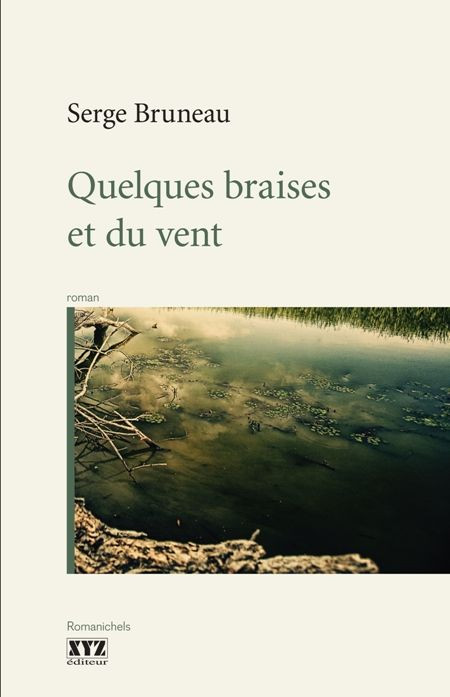 Serge Bruneau

Quelques braises
et du vent

roman

Romanichels

XYZ
éditeur